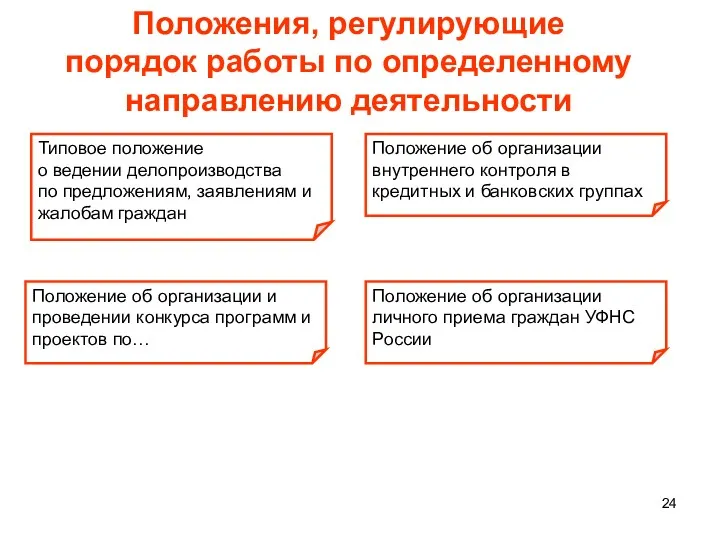 Положения, регулирующие порядок работы по определенному направлению деятельности

Типовое положение
о ведении делопроизводства
по предложениям, заявлениям и жалобам граждан

Положение об организации внутреннего контроля в кредитных и банковских группах

Положение об организации и проведении конкурса программ и проектов по…

Положение об организации личного приема граждан УФНС России

24